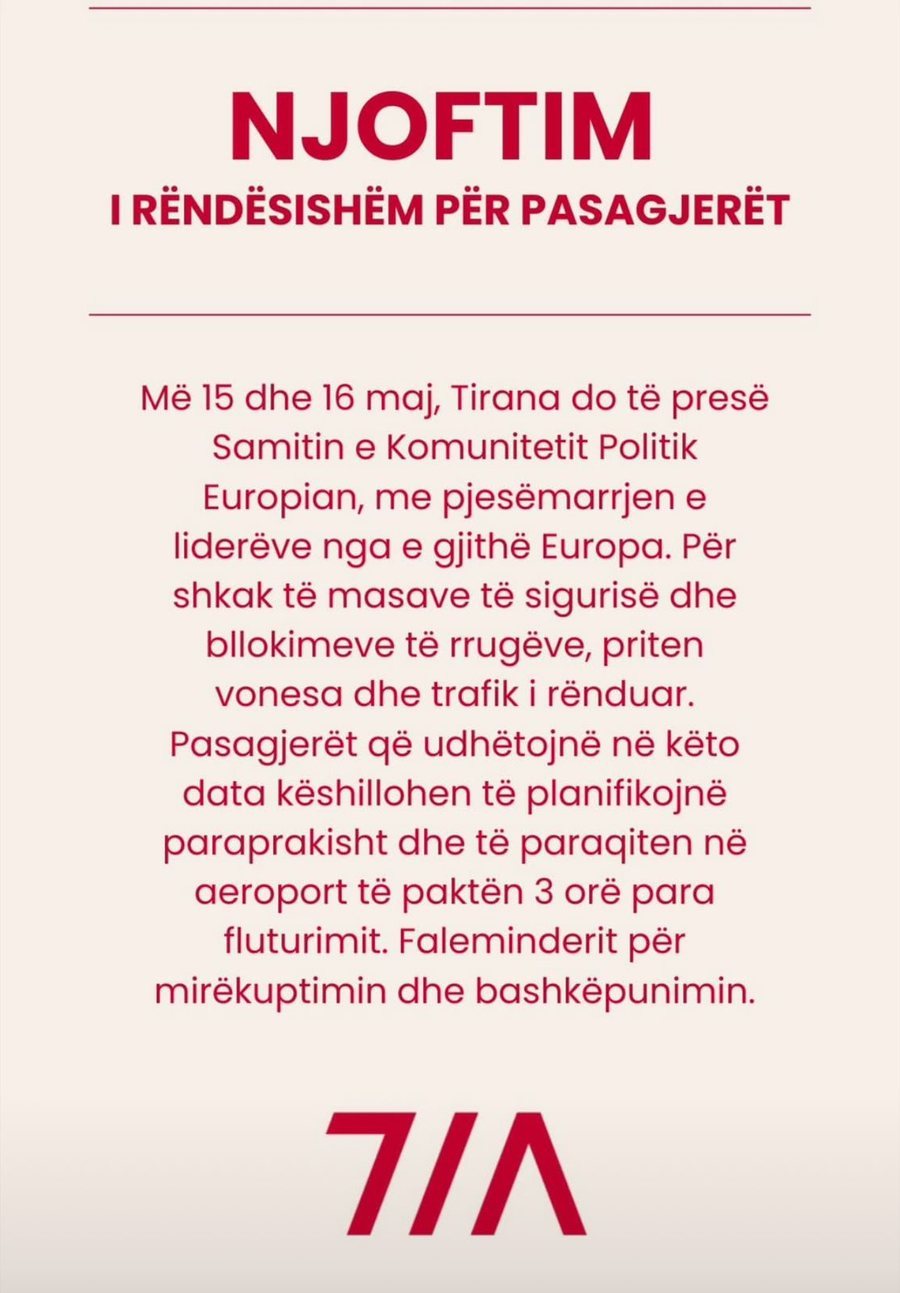 NJOFTIM
I RËNDËSISHËM PËR PASAGJERËT

Më 15 dhe 16 maj, Tirana do të presë Samitin e Komunitetit Politik Europian, me pjesëmarrjen e liderëve nga e gjithë Europa. Për shkak të masave të sigurisë dhe bllokimeve të rrugëve, priten vonesa dhe trafik i rënduar. Pasagjerët që udhëtojnë në këto data këshillohen të planifikojnë paraprakisht dhe të paraqiten në aeroport të paktën 3 orë para fluturimit. Faleminderit për mirëkuptimin dhe bashkëpunimin.

TIA